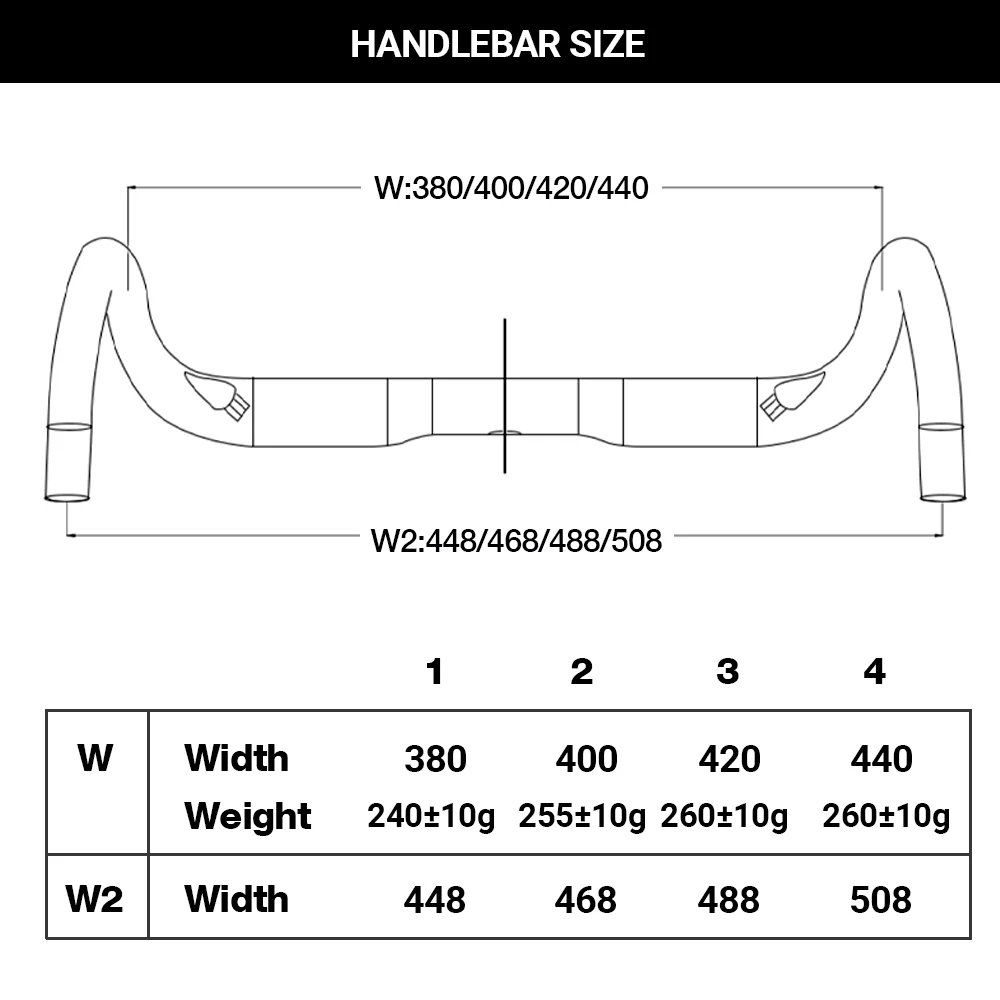 HANDLEBAR SIZE

W:380/400/420/440

W2:448/468/488/508

|  |  | 1 | 2 | 3 | 4 |
|---|---|---|---|---|---|
| W | Width | 380 | 400 | 420 | 440 |
|  | Weight | 240±10g | 255±10g | 260±10g | 260±10g |
| W2 | Width | 448 | 468 | 488 | 508 |